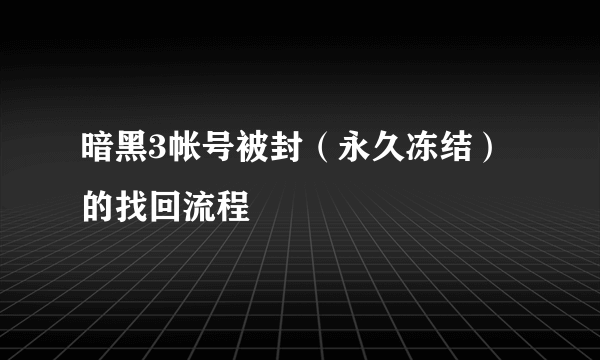 暗黑3帐号被封（永久冻结）的找回流程